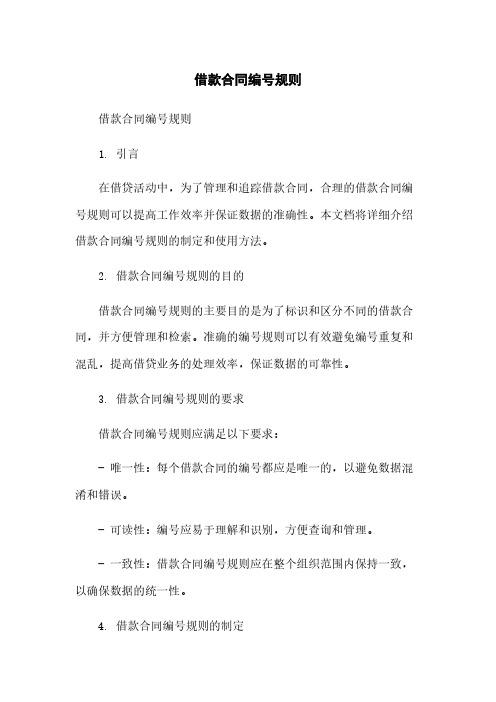 借款合同编号规则

借款合同编号规则

1. 引言

在借贷活动中，为了管理和追踪借款合同，合理的借款合同编号规则可以提高工作效率并保证数据的准确性。本文档将详细介绍借款合同编号规则的制定和使用方法。

2. 借款合同编号规则的目的

借款合同编号规则的主要目的是为了标识和区分不同的借款合同，并方便管理和检索。准确的编号规则可以有效避免编号重复和混乱，提高借贷业务的处理效率，保证数据的可靠性。

3. 借款合同编号规则的要求

借款合同编号规则应满足以下要求：

- 唯一性：每个借款合同的编号都应是唯一的，以避免数据混淆和错误。

- 可读性：编号应易于理解和识别，方便查询和管理。

- 一致性：借款合同编号规则应在整个组织范围内保持一致，以确保数据的统一性。

4. 借款合同编号规则的制定